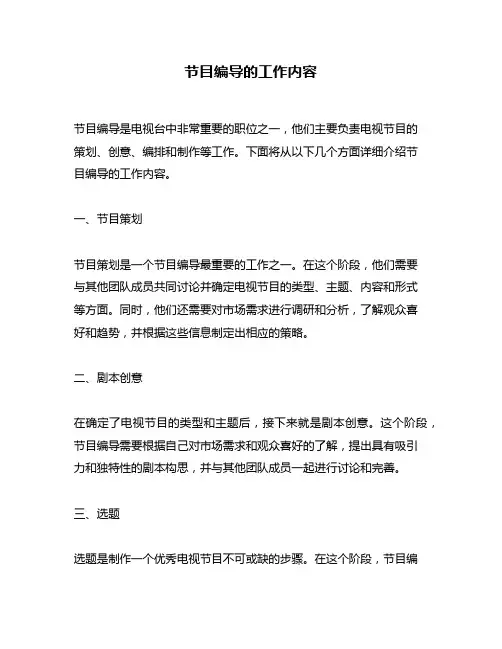 节目编导的工作内容

节目编导是电视台中非常重要的职位之一，他们主要负责电视节目的策划、创意、编排和制作等工作。下面将从以下几个方面详细介绍节目编导的工作内容。

一、节目策划

节目策划是一个节目编导最重要的工作之一。在这个阶段，他们需要与其他团队成员共同讨论并确定电视节目的类型、主题、内容和形式等方面。同时，他们还需要对市场需求进行调研和分析，了解观众喜好和趋势，并根据这些信息制定出相应的策略。

二、剧本创意

在确定了电视节目的类型和主题后，接下来就是剧本创意。这个阶段，节目编导需要根据自己对市场需求和观众喜好的了解，提出具有吸引力和独特性的剧本构思，并与其他团队成员一起进行讨论和完善。

三、选题

选题是制作一个优秀电视节目不可或缺的步骤。在这个阶段，节目编